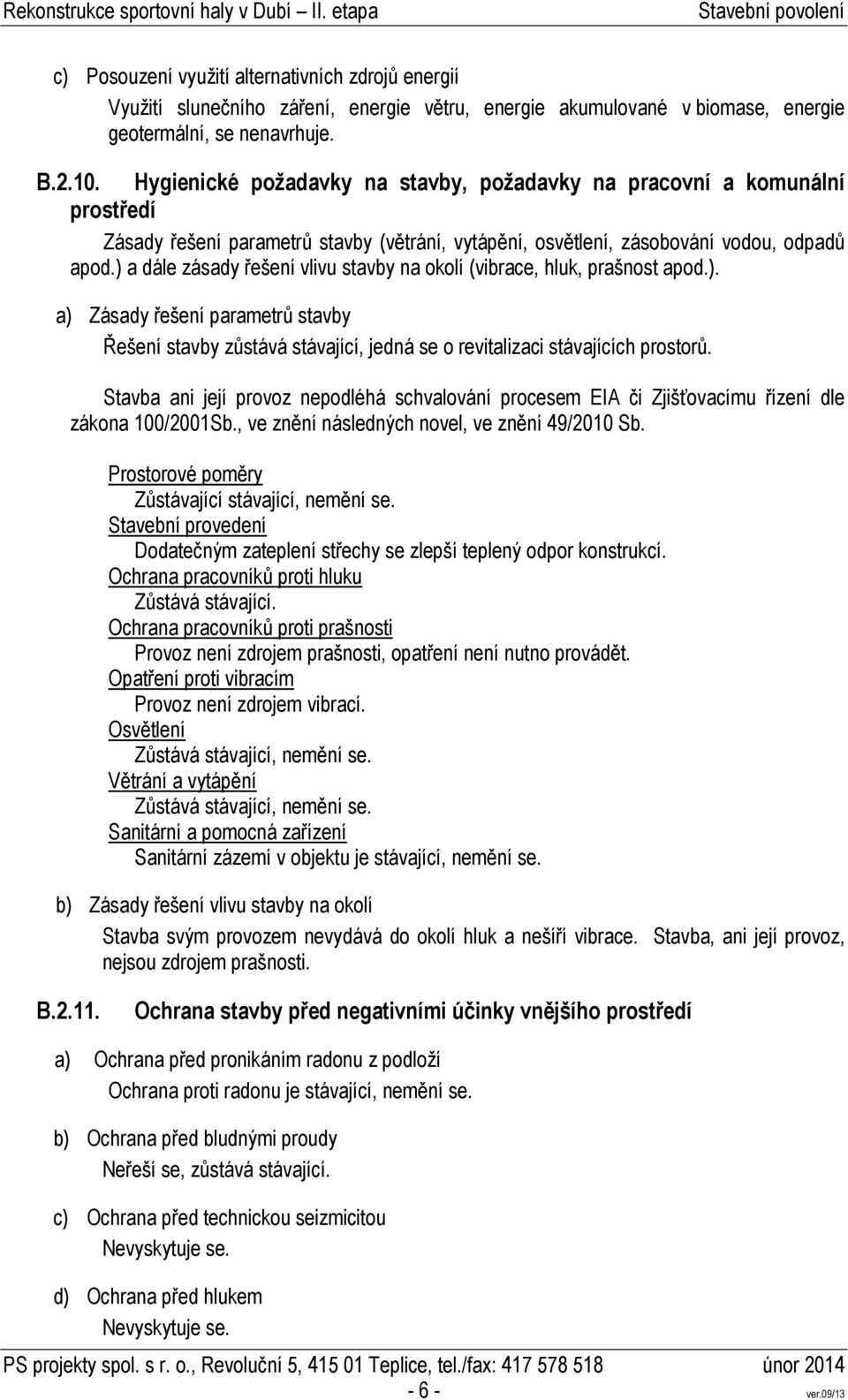 Rekonstrukce sportovní haly v Dubí – II. etapa Stavební povolení

c) Posouzení využití alternativních zdrojů energií

Využití slunečního záření, energie větru, energie akumulované v biomase, energie geotermální, se nenavrhuje.

B.2.10. Hygienické požadavky na stavby, požadavky na pracovní a komunální prostředí

Zásady řešení parametrů stavby (větrání, vytápění, osvětlení, zásobování vodou, odpadů apod.) a dále zásady řešení vlivu stavby na okolí (vibrace, hluk, prašnost apod.).

a) Zásady řešení parametrů stavby

Řešení stavby zůstává stávající, jedná se o revitalizaci stávajících prostorů.

Stavba ani její provoz nepodléhá schvalování procesem EIA či Zjišťovacímu řízení dle zákona 100/2001Sb., ve znění následných novel, ve znění 49/2010 Sb.

Prostorové poměry
Zůstávající stávající, nemění se.
Stavební provedení
Dodatečným zateplení střechy se zlepší teplený odpor konstrukcí.
Ochrana pracovníků proti hluku
Zůstává stávající.
Ochrana pracovníků proti prašnosti
Provoz není zdrojem prašnosti, opatření není nutno provádět.
Opatření proti vibracím
Provoz není zdrojem vibrací.
Osvětlení
Zůstává stávající, nemění se.
Větrání a vytápění
Zůstává stávající, nemění se.
Sanitární a pomocná zařízení
Sanitární zázemí v objektu je stávající, nemění se.

b) Zásady řešení vlivu stavby na okolí

Stavba svým provozem nevydává do okolí hluk a nešíří vibrace. Stavba, ani její provoz, nejsou zdrojem prašnosti.

B.2.11. Ochrana stavby před negativními účinky vnějšího prostředí

a) Ochrana před pronikáním radonu z podloží
Ochrana proti radonu je stávající, nemění se.

b) Ochrana před bludnými proudy
Neřeší se, zůstává stávající.

c) Ochrana před technickou seizmicitou
Nevyskytuje se.

d) Ochrana před hlukem
Nevyskytuje se.

PS projekty spol. s r. o., Revoluční 5, 415 01 Teplice, tel./fax: 417 578 518 únor 2014
- 6 -
ver.09/13